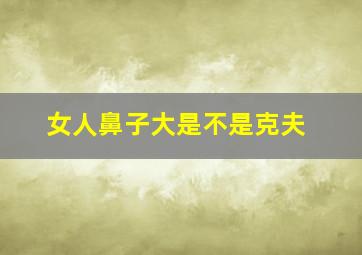 女人鼻子大是不是克夫